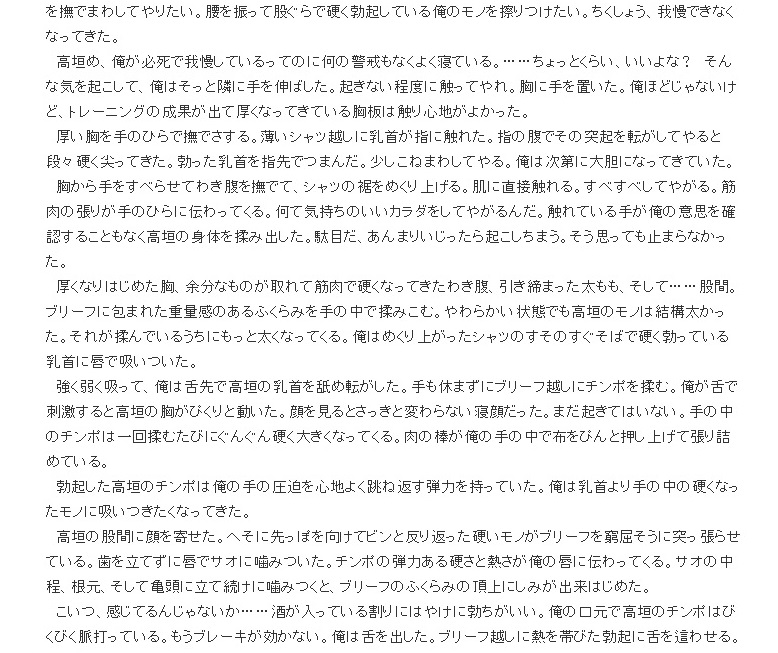 を撫でまわしてやりたい。腰を振って股ぐらで硬く勃起している俺のモノを擦りつけたい。ちくしょう、我慢できなくなってきた。
　高垣め、俺が必死で我慢しているってのに何の警戒もなくよく寝ている。……ちょっとくらい、いいよな？　そんな気を起こして、俺はそっと隣に手を伸ばした。起きない程度に触ってやれ。胸に手を置いた。俺ほどじゃないけど、トレーニングの成果が出て厚くなってきている胸板は触り心地がよかった。
　厚い胸を手のひらで撫でさする。薄いシャツ越しに乳首が指に触れた。指の腹でその突起を転がしてやると段々硬く尖ってきた。勃った乳首を指先でつまんだ。少しこねまわしてやる。俺は次第に大胆になってきていた。
　胸から手をすべらせてわき腹を撫でて、シャツの裾をめくり上げる。肌に直接触れる。すべすべしてやがる。筋肉の張りが手のひらに伝わってくる。何て気持ちのいいカラダをしてやがるんだ。触れている手が俺の意思を確認することもなく高垣の身体を揉み出した。駄目だ、あんまりいじったら起こしちまう。そう思っても止まらなかった。
　厚くなりはじめた胸、余分なものが取れて筋肉で硬くなってきたわき腹、引き締まった太もも、そして……股間。ブリーフに包まれた重量感のあるふくらみを手の中で揉みこむ。やわらかい状態でも高垣のモノは結構太かった。それが揉んでいるうちにもっと太くなってくる。俺はめくり上がったシャツのすそのすぐそばで硬く勃っている乳首に唇で吸いついた。
　強く弱く吸って、俺は舌先で高垣の乳首を舐め転がした。手も休まずにブリーフ越しにチンポを揉む。俺が舌で刺激すると高垣の胸がぴくりと動いた。顔を見るとさっきと変わらない寝顔だった。まだ起きてはいない。手の中のチンポは一回揉むたびにぐんぐん硬く大きくなってくる。肉の棒が俺の手の中で布をぴんと押し上げて張り詰めている。
　勃起した高垣のチンポは俺の手の圧迫を心地よく跳ね返す弾力を持っていた。俺は乳首より手の中の硬くなったモノに吸いつきたくなってきた。
　高垣の股間に顔を寄せた。へそに先っぽを向けてビンと反り返った硬いモノがブリーフを窮屈そうに突っ張らせている。歯を立てずに唇でサオに噛みついた。チンポの弾力ある硬さと熱さが俺の唇に伝わってくる。サオの中程、根元、そして亀頭に立て続けに噛みつくと、ブリーフのふくらみの頂上にしみが出来はじめた。
　こいつ、感じてるんじゃないか……酒が入っている割りにはやけに勃ちがいい。俺の口元で高垣のチンポはびくびく脈打っている。もうブレーキが効かない。俺は舌を出した。ブリーフ越しに熱を帯びた勃起に舌を這わせる。